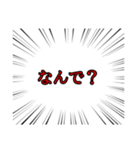 なんで？